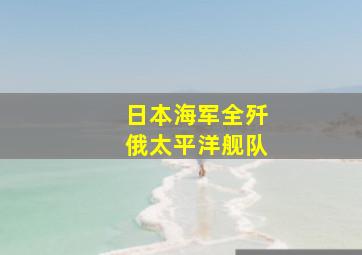 日本海军全歼
俄太平洋舰队